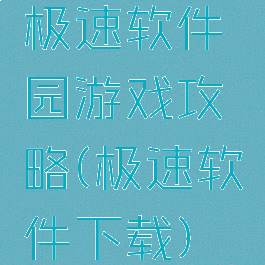 极速软件园游戏攻略(极速软件下载)